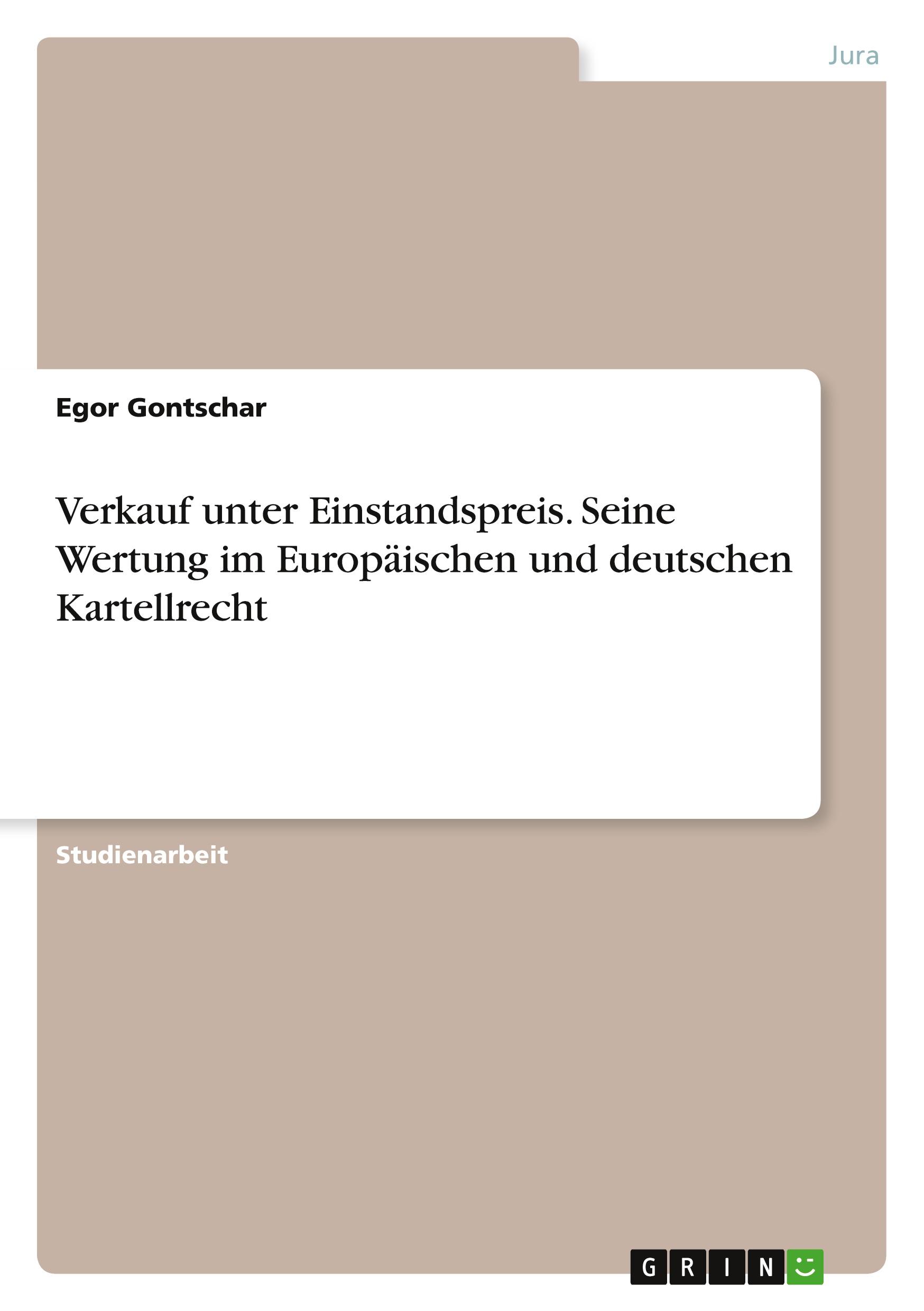 Jura

Egor Gontschar

Verkauf unter Einstandspreis. Seine Wertung im Europäischen und deutschen Kartellrecht

Studienarbeit

GRIN